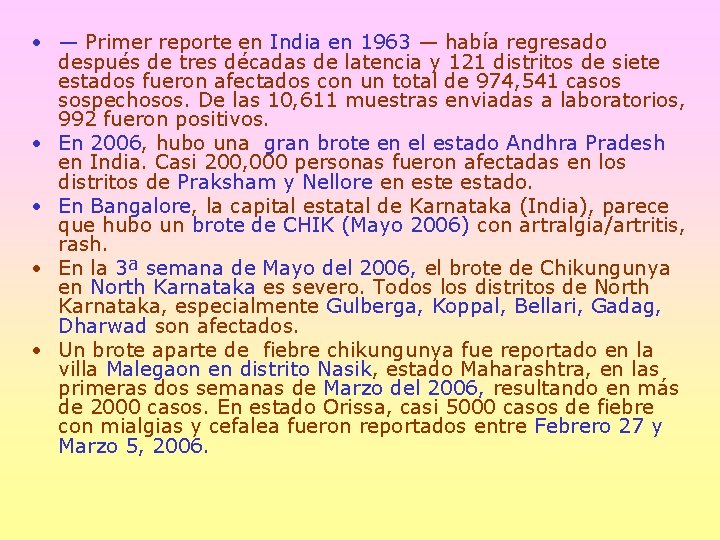 • — Primer reporte en India en 1963 — había regresado después de tres décadas de latencia y 121 distritos de siete estados fueron afectados con un total de 974,541 casos sospechosos. De las 10,611 muestras enviadas a laboratorios, 992 fueron positivos.

• En 2006, hubo una gran brote en el estado Andhra Pradesh en India. Casi 200,000 personas fueron afectadas en los distritos de Praksham y Nellore en este estado.

• En Bangalore, la capital estatal de Karnataka (India), parece que hubo un brote de CHIK (Mayo 2006) con artralgia/artritis, rash.

• En la 3ª semana de Mayo del 2006, el brote de Chikungunya en North Karnataka es severo. Todos los distritos de North Karnataka, especialmente Gulberga, Koppal, Bellari, Gadag, Dharwad son afectados.

• Un brote aparte de fiebre chikungunya fue reportado en la villa Malegaon en distrito Nasik, estado Maharashtra, en las primeras dos semanas de Marzo del 2006, resultando en más de 2000 casos. En estado Orissa, casi 5000 casos de fiebre con mialgias y cefalea fueron reportados entre Febrero 27 y Marzo 5, 2006.